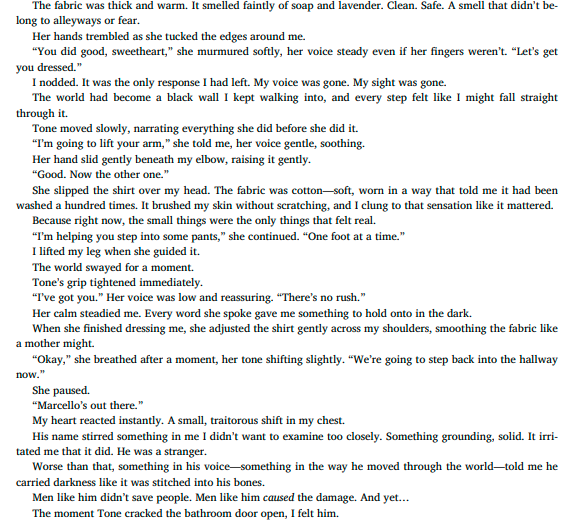 The fabric was thick and warm. It smelled faintly of soap and lavender. Clean. Safe. A smell that didn't belong to alleyways or fear.

Her hands trembled as she tucked the edges around me.

"You did good, sweetheart," she murmured softly, her voice steady even if her fingers weren't. "Let's get you dressed."

I nodded. It was the only response I had left. My voice was gone. My sight was gone.

The world had become a black wall I kept walking into, and every step felt like I might fall straight through it.

Tone moved slowly, narrating everything she did before she did it.

"I'm going to lift your arm," she told me, her voice gentle, soothing.

Her hand slid gently beneath my elbow, raising it gently.

"Good. Now the other one."

She slipped the shirt over my head. The fabric was cotton—soft, worn in a way that told me it had been washed a hundred times. It brushed my skin without scratching, and I clung to that sensation like it mattered.

Because right now, the small things were the only things that felt real.

"I'm helping you step into some pants," she continued. "One foot at a time."

I lifted my leg when she guided it.

The world swayed for a moment.

Tone's grip tightened immediately.

"I've got you." Her voice was low and reassuring. "There's no rush."

Her calm steadied me. Every word she spoke gave me something to hold onto in the dark.

When she finished dressing me, she adjusted the shirt gently across my shoulders, smoothing the fabric like a mother might.

"Okay," she breathed after a moment, her tone shifting slightly. "We're going to step back into the hallway now."

She paused.

"Marcello's out there."

My heart reacted instantly. A small, traitorous shift in my chest.

His name stirred something in me I didn't want to examine too closely. Something grounding, solid. It irritated me that it did. He was a stranger.

Worse than that, something in his voice—something in the way he moved through the world—told me he carried darkness like it was stitched into his bones.

Men like him didn't save people. Men like him *caused* the damage. And yet…

The moment Tone cracked the bathroom door open, I felt him.